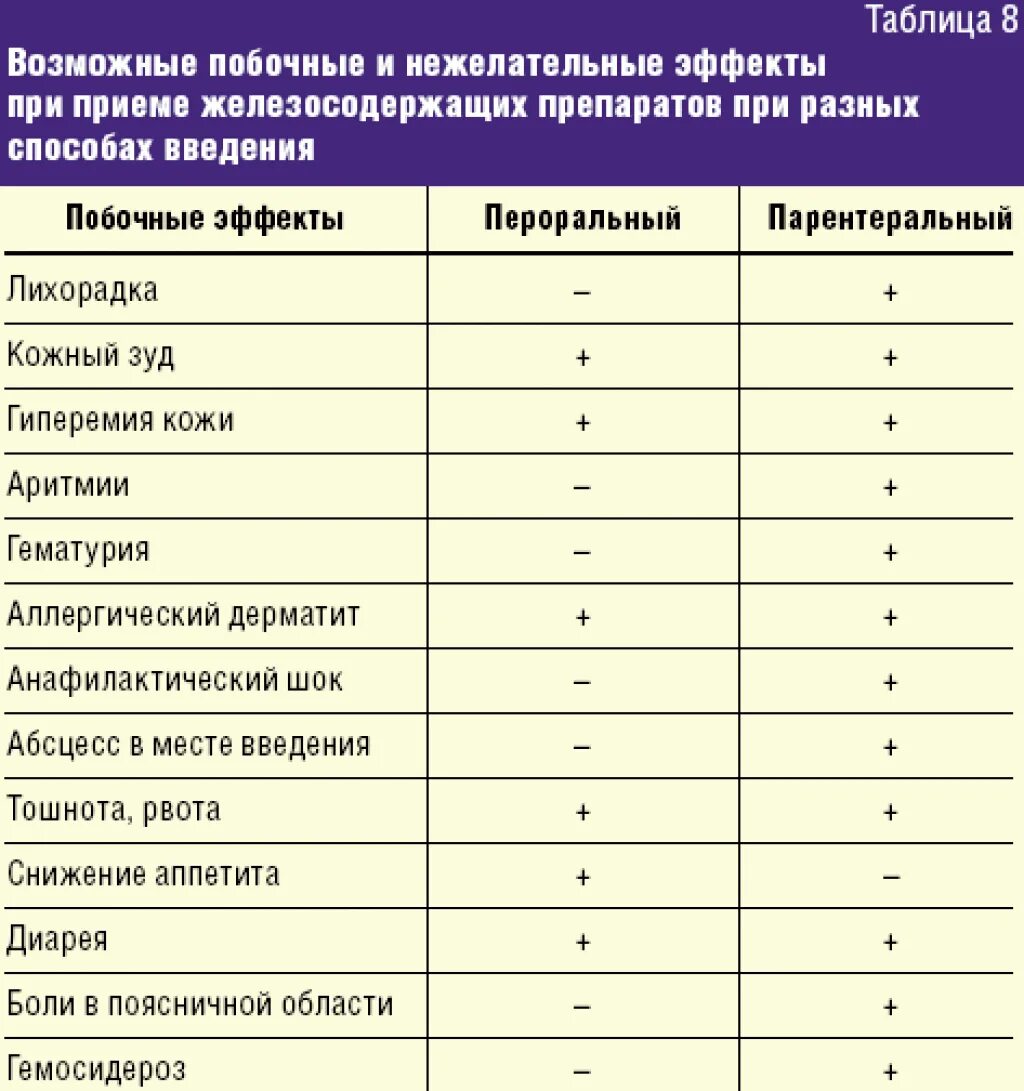 Таблица 8

Возможные побочные и нежелательные эффекты при приеме железосодержащих препаратов при разных способах введения

| Побочные эффекты | Пероральный | Парентеральный |
|---|---|---|
| Лихорадка | – | + |
| Кожный зуд | + | + |
| Гиперемия кожи | + | + |
| Аритмии | – | + |
| Гематурия | – | + |
| Аллергический дерматит | + | + |
| Анафилактический шок | – | + |
| Абсцесс в месте введения | – | + |
| Тошнота, рвота | + | + |
| Снижение аппетита | + | – |
| Диарея | + | + |
| Боли в поясничной области | – | + |
| Гемосидероз | – | + |